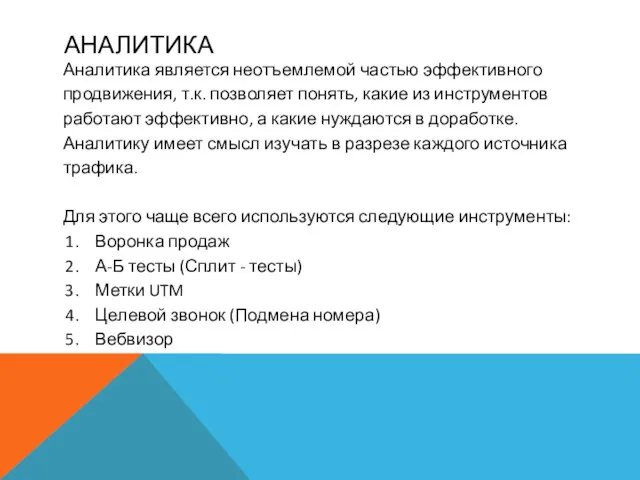 АНАЛИТИКА

Аналитика является неотъемлемой частью эффективного продвижения, т.к. позволяет понять, какие из инструментов работают эффективно, а какие нуждаются в доработке. Аналитику имеет смысл изучать в разрезе каждого источника трафика.

Для этого чаще всего используются следующие инструменты:
1. Воронка продаж
2. А-Б тесты (Сплит - тесты)
3. Метки UTM
4. Целевой звонок (Подмена номера)
5. Вебвизор